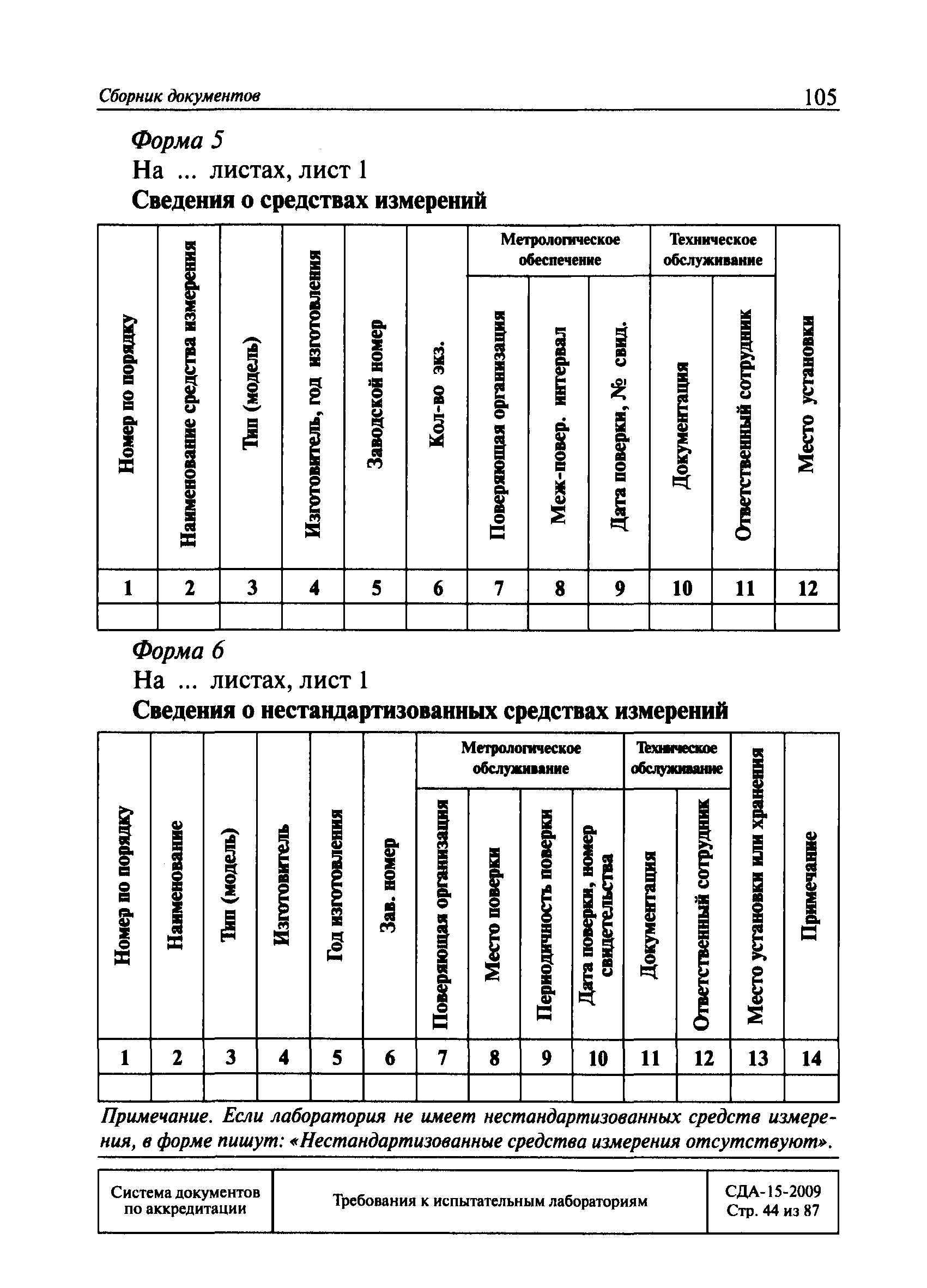 Сборник документов 105

Форма 5
На ... листах, лист 1
Сведения о средствах измерений

| Номер по порядку | Наименование средства измерения | Тип (модель) | Изготовитель, год изготовления | Заводской номер | Кол-во экз. | Метрологическое обеспечение: Поверяющая организация | Метрологическое обеспечение: Меж-повер. интервал | Метрологическое обеспечение: Дата поверки, № свид. | Техническое обслуживание: Документация | Техническое обслуживание: Ответственный сотрудник | Место установки |
|---|---|---|---|---|---|---|---|---|---|---|---|
| 1 | 2 | 3 | 4 | 5 | 6 | 7 | 8 | 9 | 10 | 11 | 12 |
| | | | | | | | | | | | |

Форма 6
На ... листах, лист 1
Сведения о нестандартизованных средствах измерений

| Номер по порядку | Наименование | Тип (модель) | Изготовитель | Год изготовления | Зав. номер | Метрологическое обслуживание: Поверяющая организация | Метрологическое обслуживание: Место поверки | Метрологическое обслуживание: Периодичность поверки | Метрологическое обслуживание: Дата поверки, номер свидетельства | Техническое обслуживание: Документация | Техническое обслуживание: Ответственный сотрудник | Место установки или хранения | Примечание |
|---|---|---|---|---|---|---|---|---|---|---|---|---|---|
| 1 | 2 | 3 | 4 | 5 | 6 | 7 | 8 | 9 | 10 | 11 | 12 | 13 | 14 |
| | | | | | | | | | | | | | |

Примечание. Если лаборатория не имеет нестандартизованных средств измерения, в форме пишут: «Нестандартизованные средства измерения отсутствуют».

| Система документов по аккредитации | Требования к испытательным лабораториям | СДА-15-2009 Стр. 44 из 87 |
|---|---|---|